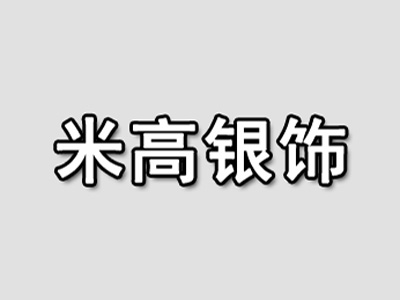 米高银饰